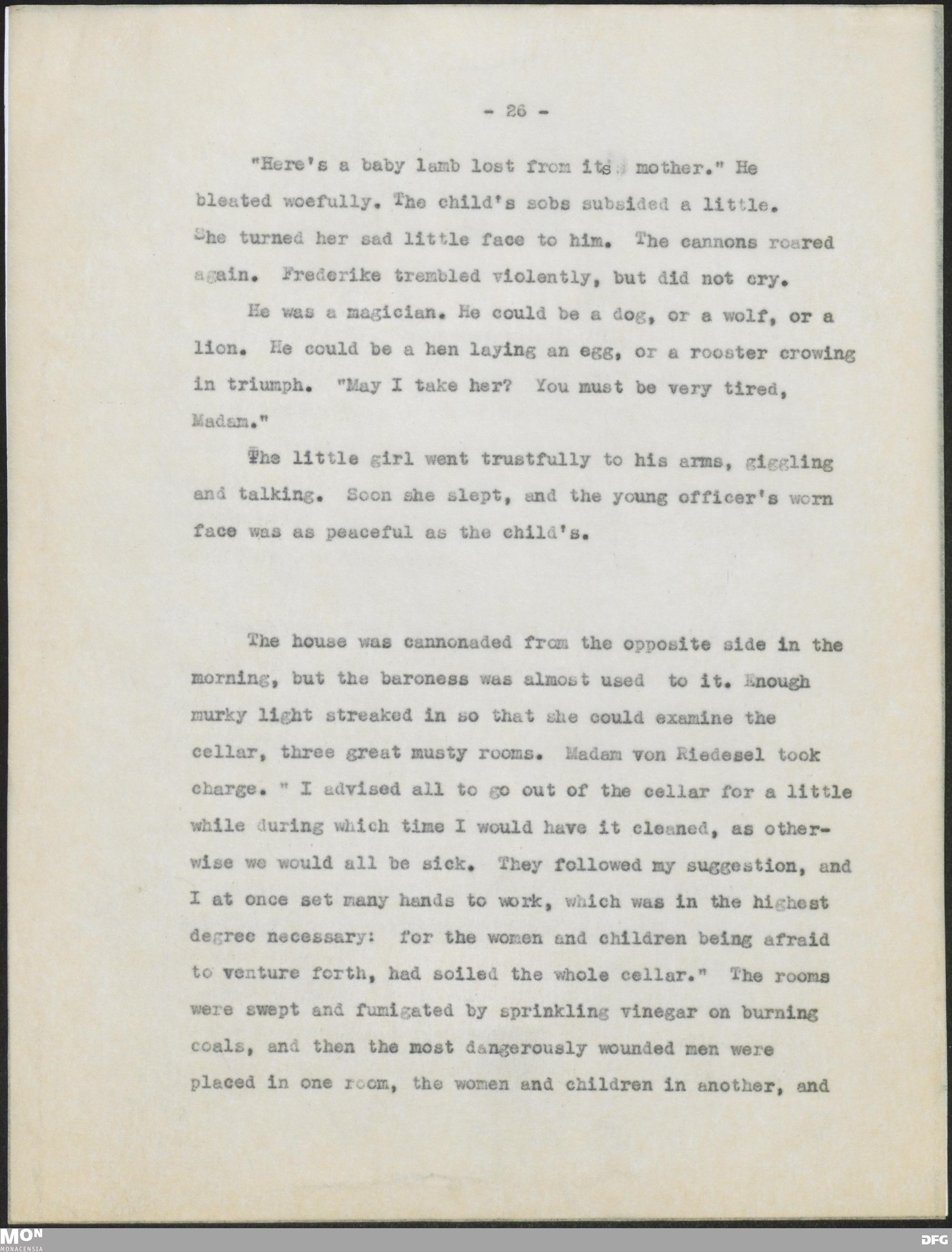 - 26 -

"Here's a baby lamb lost from its mother." He bleated woefully. The child's sobs subsided a little. She turned her sad little face to him. The cannons roared again. Frederike trembled violently, but did not cry.

He was a magician. He could be a dog, or a wolf, or a lion. He could be a hen laying an egg, or a rooster crowing in triumph. "May I take her? You must be very tired, Madam."

The little girl went trustfully to his arms, giggling and talking. Soon she slept, and the young officer's worn face was as peaceful as the child's.

The house was cannonaded from the opposite side in the morning, but the baroness was almost used to it. Enough murky light streaked in so that she could examine the cellar, three great musty rooms. Madam von Riedesel took charge. " I advised all to go out of the cellar for a little while during which time I would have it cleaned, as otherwise we would all be sick. They followed my suggestion, and I at once set many hands to work, which was in the highest degree necessary: for the women and children being afraid to venture forth, had soiled the whole cellar." The rooms were swept and fumigated by sprinkling vinegar on burning coals, and then the most dangerously wounded men were placed in one room, the women and children in another, and

MON
MONACENSIA

DFG